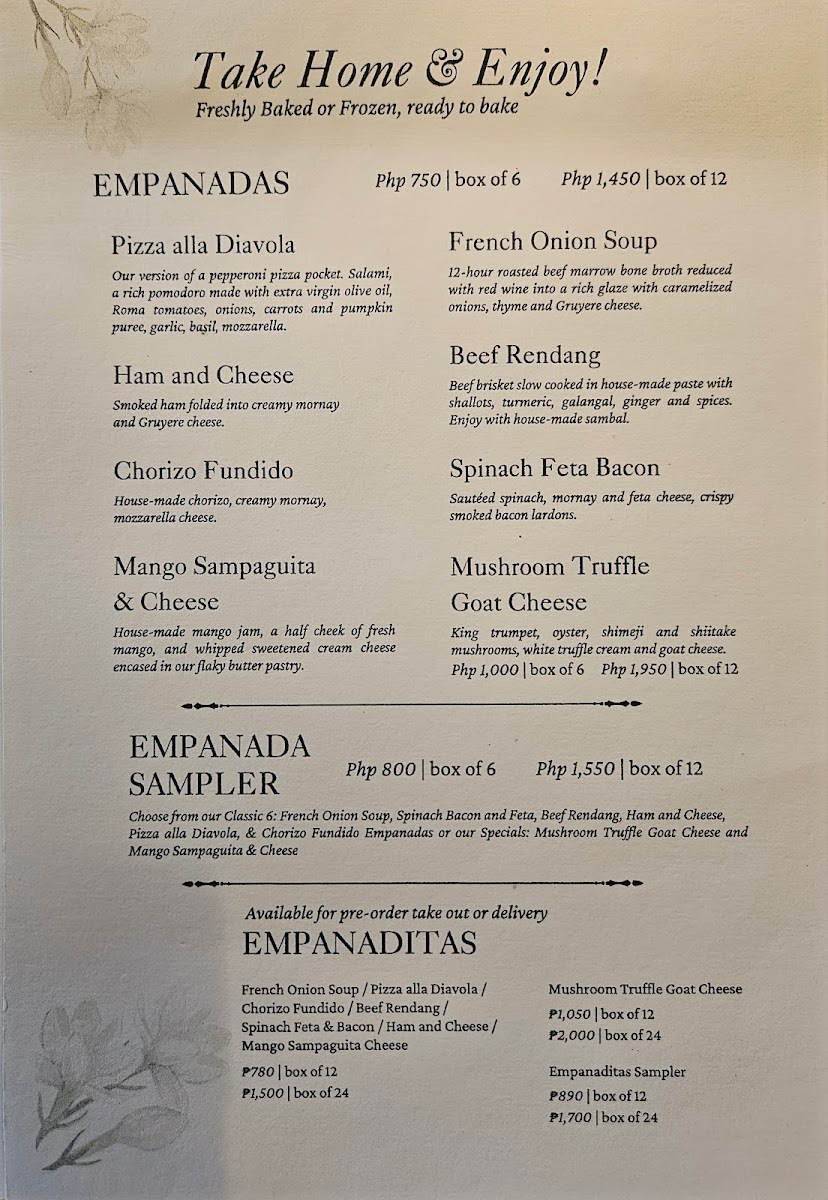 Take Home & Enjoy!
Freshly Baked or Frozen, ready to bake

EMPANADAS Php 750 | box of 6 Php 1,450 | box of 12

Pizza alla Diavola
Our version of a pepperoni pizza pocket. Salami, a rich pomodoro made with extra virgin olive oil, Roma tomatoes, onions, carrots and pumpkin puree, garlic, basil, mozzarella.

Ham and Cheese
Smoked ham folded into creamy mornay and Gruyere cheese.

Chorizo Fundido
House-made chorizo, creamy mornay, mozzarella cheese.

Mango Sampaguita & Cheese
House-made mango jam, a half cheek of fresh mango, and whipped sweetened cream cheese encased in our flaky butter pastry.

French Onion Soup
12-hour roasted beef marrow bone broth reduced with red wine into a rich glaze with caramelized onions, thyme and Gruyere cheese.

Beef Rendang
Beef brisket slow cooked in house-made paste with shallots, turmeric, galangal, ginger and spices. Enjoy with house-made sambal.

Spinach Feta Bacon
Sautéed spinach, mornay and feta cheese, crispy smoked bacon lardons.

Mushroom Truffle Goat Cheese
King trumpet, oyster, shimeji and shiitake mushrooms, white truffle cream and goat cheese.
Php 1,000 | box of 6 Php 1,950 | box of 12

EMPANADA SAMPLER Php 800 | box of 6 Php 1,550 | box of 12
Choose from our Classic 6: French Onion Soup, Spinach Bacon and Feta, Beef Rendang, Ham and Cheese, Pizza alla Diavola, & Chorizo Fundido Empanadas or our Specials: Mushroom Truffle Goat Cheese and Mango Sampaguita & Cheese

Available for pre-order take out or delivery
EMPANADITAS

French Onion Soup / Pizza alla Diavola / Chorizo Fundido / Beef Rendang / Spinach Feta & Bacon / Ham and Cheese / Mango Sampaguita Cheese
₱780 | box of 12
₱1,500 | box of 24

Mushroom Truffle Goat Cheese
₱1,050 | box of 12
₱2,000 | box of 24

Empanaditas Sampler
₱890 | box of 12
₱1,700 | box of 24